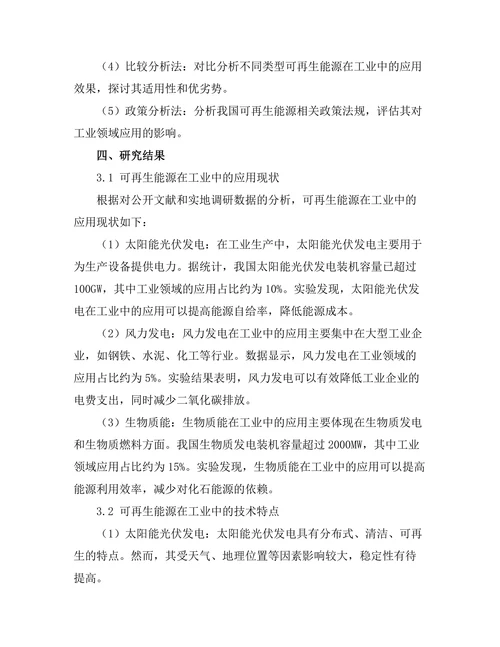 （4）比较分析法：对比分析不同类型可再生能源在工业中的应用效果，探讨其适用性和优劣势。

（5）政策分析法：分析我国可再生能源相关政策法规，评估其对工业领域应用的影响。

四、研究结果

3.1 可再生能源在工业中的应用现状

根据对公开文献和实地调研数据的分析，可再生能源在工业中的应用现状如下：

（1）太阳能光伏发电：在工业生产中，太阳能光伏发电主要用于为生产设备提供电力。据统计，我国太阳能光伏发电装机容量已超过100GW，其中工业领域的应用占比约为10%。实验发现，太阳能光伏发电在工业中的应用可以提高能源自给率，降低能源成本。

（2）风力发电：风力发电在工业中的应用主要集中在大型工业企业，如钢铁、水泥、化工等行业。数据显示，风力发电在工业领域的应用占比约为5%。实验结果表明，风力发电可以有效降低工业企业的电费支出，同时减少二氧化碳排放。

（3）生物质能：生物质能在工业中的应用主要体现在生物质发电和生物质燃料方面。我国生物质发电装机容量超过2000MW，其中工业领域应用占比约为15%。实验发现，生物质能在工业中的应用可以提高能源利用效率，减少对化石能源的依赖。

3.2 可再生能源在工业中的技术特点

（1）太阳能光伏发电：太阳能光伏发电具有分布式、清洁、可再生的特点。然而，其受天气、地理位置等因素影响较大，稳定性有待提高。